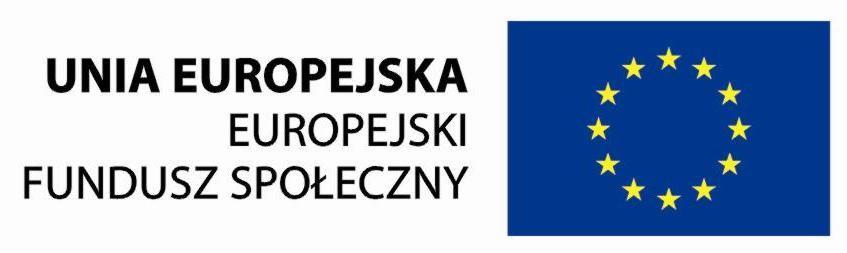 UNIA EUROPEJSKA
EUROPEJSKI
FUNDUSZ SPOŁECZNY